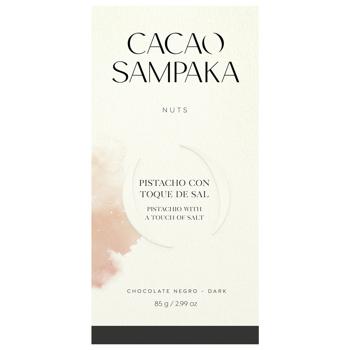 CACAO SAMPAKA

NUTS

PISTACHO CON TOQUE DE SAL

PISTACHIO WITH A TOUCH OF SALT

CHOCOLATE NEGRO - DARK

85 g / 2.99 oz